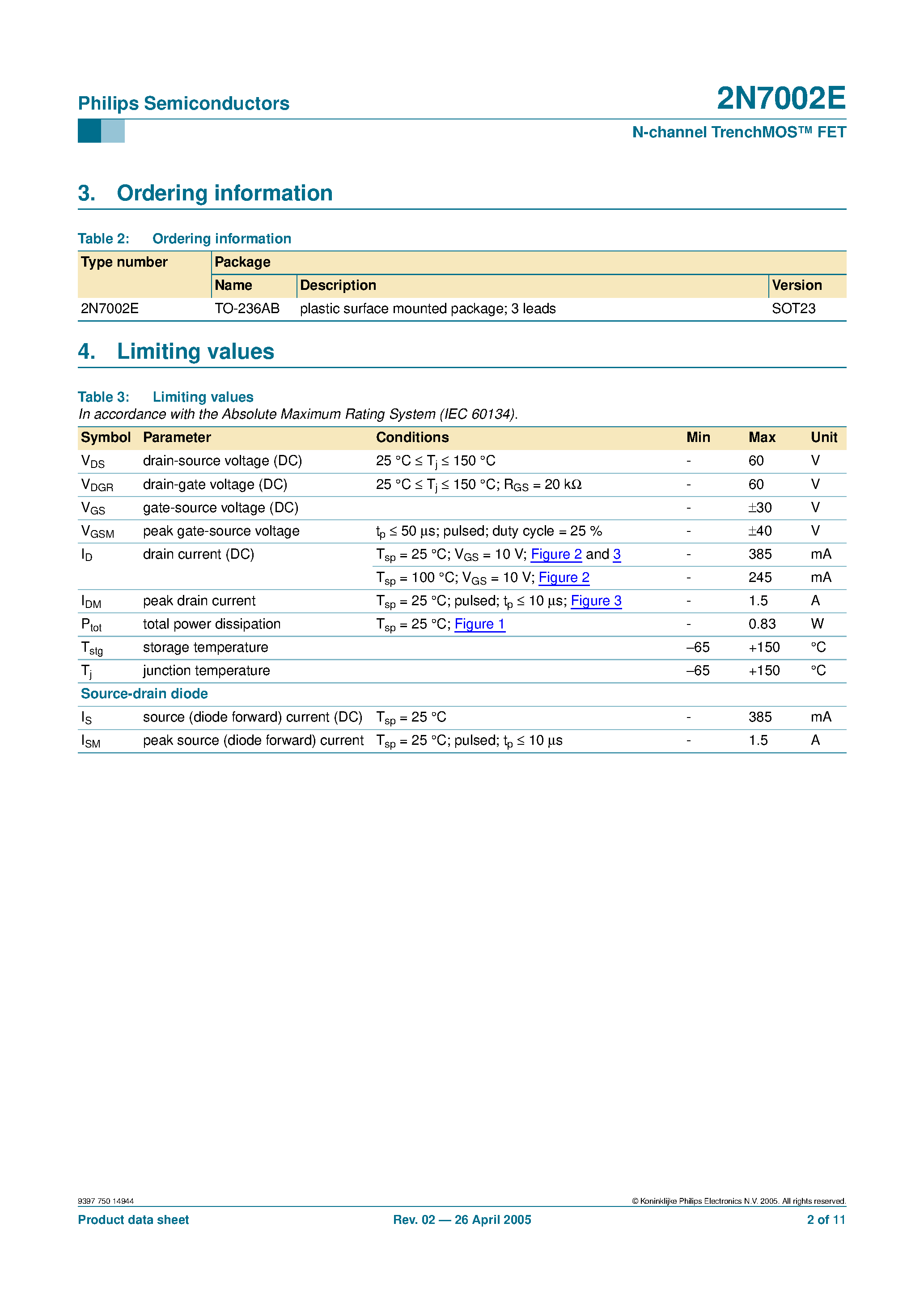 Philips Semiconductors

2N7002E

N-channel TrenchMOS™ FET

3. Ordering information

Table 2: Ordering information

| Type number | Package | | |
|---|---|---|---|
| | Name | Description | Version |
| 2N7002E | TO-236AB | plastic surface mounted package; 3 leads | SOT23 |

4. Limiting values

Table 3: Limiting values
In accordance with the Absolute Maximum Rating System (IEC 60134).

| Symbol | Parameter | Conditions | Min | Max | Unit |
|---|---|---|---|---|---|
| $V_{DS}$ | drain-source voltage (DC) | 25 °C ≤ $T_j$ ≤ 150 °C | - | 60 | V |
| $V_{DGR}$ | drain-gate voltage (DC) | 25 °C ≤ $T_j$ ≤ 150 °C; $R_{GS}$ = 20 kΩ | - | 60 | V |
| $V_{GS}$ | gate-source voltage (DC) | | - | ±30 | V |
| $V_{GSM}$ | peak gate-source voltage | $t_p$ ≤ 50 µs; pulsed; duty cycle = 25 % | - | ±40 | V |
| $I_D$ | drain current (DC) | $T_{sp}$ = 25 °C; $V_{GS}$ = 10 V; Figure 2 and 3 | - | 385 | mA |
| | | $T_{sp}$ = 100 °C; $V_{GS}$ = 10 V; Figure 2 | - | 245 | mA |
| $I_{DM}$ | peak drain current | $T_{sp}$ = 25 °C; pulsed; $t_p$ ≤ 10 µs; Figure 3 | - | 1.5 | A |
| $P_{tot}$ | total power dissipation | $T_{sp}$ = 25 °C; Figure 1 | - | 0.83 | W |
| $T_{stg}$ | storage temperature | | –65 | +150 | °C |
| $T_j$ | junction temperature | | –65 | +150 | °C |
| Source-drain diode | | | | | |
| $I_S$ | source (diode forward) current (DC) | $T_{sp}$ = 25 °C | - | 385 | mA |
| $I_{SM}$ | peak source (diode forward) current | $T_{sp}$ = 25 °C; pulsed; $t_p$ ≤ 10 µs | - | 1.5 | A |

9397 750 14944
© Koninklijke Philips Electronics N.V. 2005. All rights reserved.

Product data sheet
Rev. 02 — 26 April 2005
2 of 11